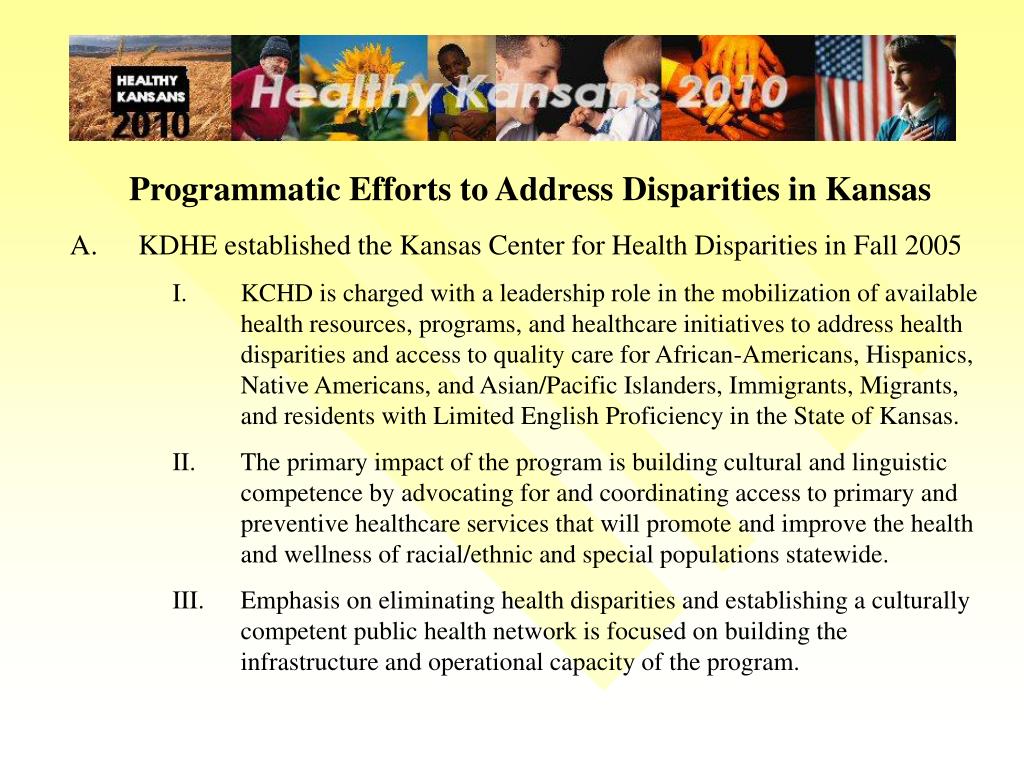 HEALTHY KANSANS 2010

Healthy Kansans 2010

Programmatic Efforts to Address Disparities in Kansas

A. KDHE established the Kansas Center for Health Disparities in Fall 2005

I. KCHD is charged with a leadership role in the mobilization of available health resources, programs, and healthcare initiatives to address health disparities and access to quality care for African-Americans, Hispanics, Native Americans, and Asian/Pacific Islanders, Immigrants, Migrants, and residents with Limited English Proficiency in the State of Kansas.

II. The primary impact of the program is building cultural and linguistic competence by advocating for and coordinating access to primary and preventive healthcare services that will promote and improve the health and wellness of racial/ethnic and special populations statewide.

III. Emphasis on eliminating health disparities and establishing a culturally competent public health network is focused on building the infrastructure and operational capacity of the program.